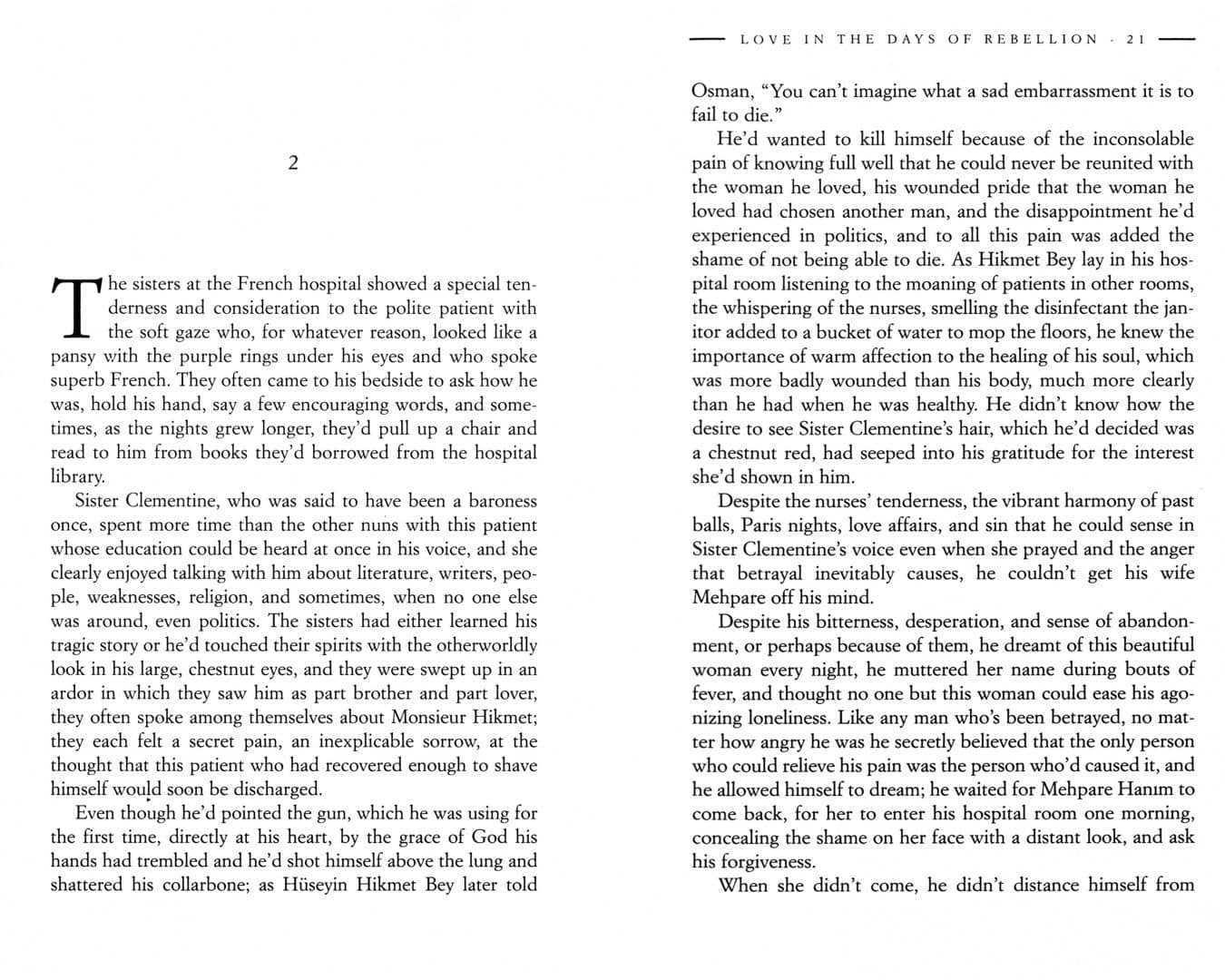 2

The sisters at the French hospital showed a special tenderness and consideration to the polite patient with the soft gaze who, for whatever reason, looked like a pansy with the purple rings under his eyes and who spoke superb French. They often came to his bedside to ask how he was, hold his hand, say a few encouraging words, and sometimes, as the nights grew longer, they'd pull up a chair and read to him from books they'd borrowed from the hospital library.

Sister Clementine, who was said to have been a baroness once, spent more time than the other nuns with this patient whose education could be heard at once in his voice, and she clearly enjoyed talking with him about literature, writers, people, weaknesses, religion, and sometimes, when no one else was around, even politics. The sisters had either learned his tragic story or he'd touched their spirits with the otherworldly look in his large, chestnut eyes, and they were swept up in an ardor in which they saw him as part brother and part lover, they often spoke among themselves about Monsieur Hikmet; they each felt a secret pain, an inexplicable sorrow, at the thought that this patient who had recovered enough to shave himself would soon be discharged.

Even though he'd pointed the gun, which he was using for the first time, directly at his heart, by the grace of God his hands had trembled and he'd shot himself above the lung and shattered his collarbone; as Hüseyin Hikmet Bey later told

LOVE IN THE DAYS OF REBELLION · 21

Osman, "You can't imagine what a sad embarrassment it is to fail to die."

He'd wanted to kill himself because of the inconsolable pain of knowing full well that he could never be reunited with the woman he loved, his wounded pride that the woman he loved had chosen another man, and the disappointment he'd experienced in politics, and to all this pain was added the shame of not being able to die. As Hikmet Bey lay in his hospital room listening to the moaning of patients in other rooms, the whispering of the nurses, smelling the disinfectant the janitor added to a bucket of water to mop the floors, he knew the importance of warm affection to the healing of his soul, which was more badly wounded than his body, much more clearly than he had when he was healthy. He didn't know how the desire to see Sister Clementine's hair, which he'd decided was a chestnut red, had seeped into his gratitude for the interest she'd shown in him.

Despite the nurses' tenderness, the vibrant harmony of past balls, Paris nights, love affairs, and sin that he could sense in Sister Clementine's voice even when she prayed and the anger that betrayal inevitably causes, he couldn't get his wife Mehpare off his mind.

Despite his bitterness, desperation, and sense of abandonment, or perhaps because of them, he dreamt of this beautiful woman every night, he muttered her name during bouts of fever, and thought no one but this woman could ease his agonizing loneliness. Like any man who's been betrayed, no matter how angry he was he secretly believed that the only person who could relieve his pain was the person who'd caused it, and he allowed himself to dream; he waited for Mehpare Hanım to come back, for her to enter his hospital room one morning, concealing the shame on her face with a distant look, and ask his forgiveness.

When she didn't come, he didn't distance himself from